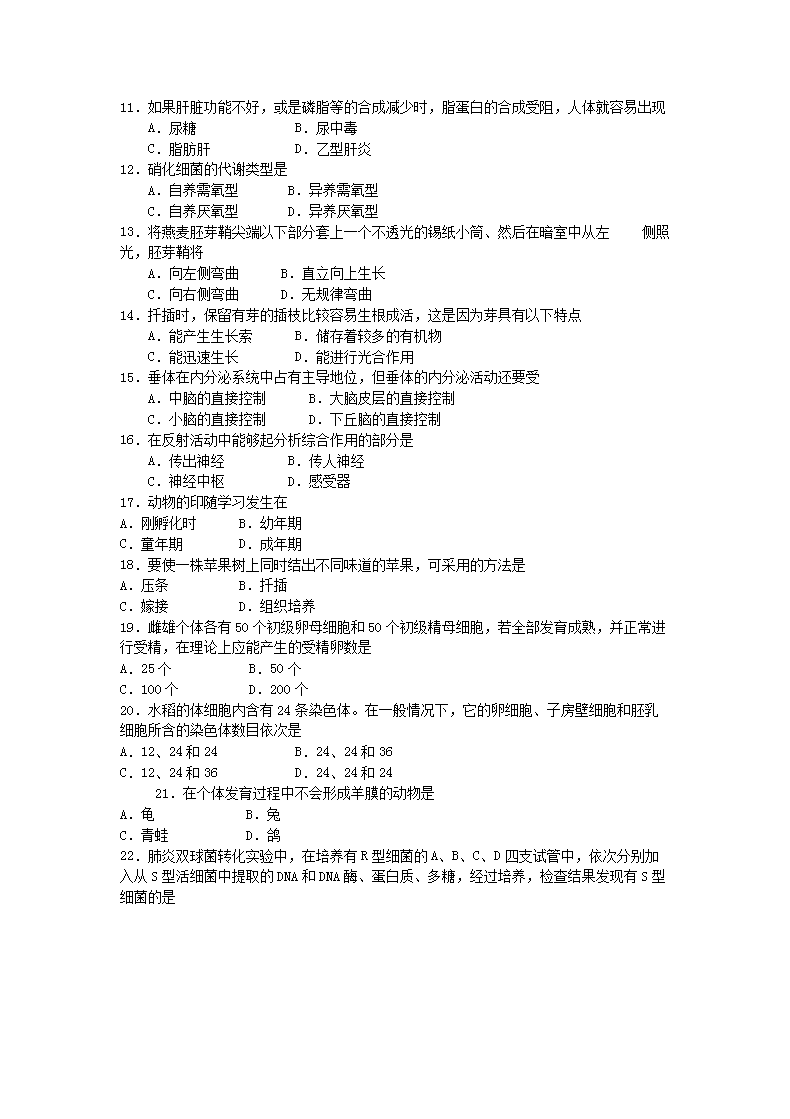 11．如果肝脏功能不好，或是磷脂等的合成减少时，脂蛋白的合成受阻，人体就容易出现
A．尿糖　　B．尿中毒
C．脂肪肝　　D．乙型肝炎
12．硝化细菌的代谢类型是
A．自养需氧型　　B．异养需氧型
C．自养厌氧型　　D．异养厌氧型
13．将燕麦胚芽鞘尖端以下部分套上一个不透光的锡纸小筒、然后在暗室中从左　　侧照光，胚芽鞘将
A．向左侧弯曲　　B．直立向上生长
C．向右侧弯曲　　D．无规律弯曲
14．扦插时，保留有芽的插枝比较容易生根成活，这是因为芽具有以下特点
A．能产生生长索　　B．储存着较多的有机物
C．能迅速生长　　D．能进行光合作用
15．垂体在内分泌系统中占有主导地位，但垂体的内分泌活动还要受
A．中脑的直接控制　　B．大脑皮层的直接控制
C．小脑的直接控制　　D．下丘脑的直接控制
16．在反射活动中能够起分析综合作用的部分是
A．传出神经　　B．传人神经
C．神经中枢　　D．感受器
17．动物的印随学习发生在
A．刚孵化时　　B．幼年期
C．童年期　　D．成年期
18．要使一株苹果树上同时结出不同味道的苹果，可采用的方法是
A．压条　　B．扦插
C．嫁接　　D．组织培养
19．雌雄个体各有50个初级卵母细胞和50个初级精母细胞，若全部发育成熟，并正常进行受精，在理论上应能产生的受精卵数是
A．25个　　B．50个
C．100个　　D．200个
20．水稻的体细胞内含有24条染色体。在一般情况下，它的卵细胞、子房壁细胞和胚乳细胞所含的染色体数目依次是
A．12、24和24　　B．24、24和36
C．12、24和36　　D．24、24和24
21．在个体发育过程中不会形成羊膜的动物是
A．龟　　B．兔
C．青蛙　　D．鸽
22．肺炎双球菌转化实验中，在培养有R型细菌的A、B、C、D四支试管中，依次分别加入从S型活细菌中提取的DNA和DNA酶、蛋白质、多糖，经过培养，检查结果发现有S型细菌的是